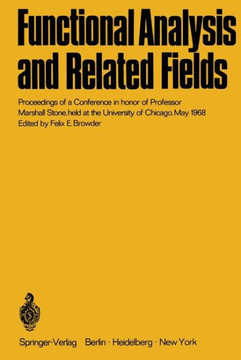 Functional Analysis and Related Fields

Proceedings of a Conference in honor of Professor Marshall Stone, held at the University of Chicago, May 1968
Edited by Felix E. Browder

Springer-Verlag Berlin · Heidelberg · New York